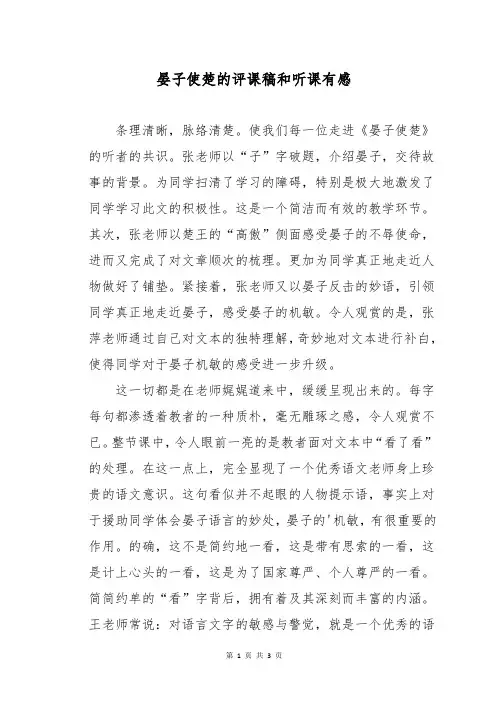 晏子使楚的评课稿和听课有感

条理清晰，脉络清楚。使我们每一位走进《晏子使楚》的听者的共识。张老师以“子”字破题，介绍晏子，交待故事的背景。为同学扫清了学习的障碍，特别是极大地激发了同学学习此文的积极性。这是一个简洁而有效的教学环节。其次，张老师以楚王的“高傲”侧面感受晏子的不辱使命，进而又完成了对文章顺次的梳理。更加为同学真正地走近人物做好了铺垫。紧接着，张老师又以晏子反击的妙语，引领同学真正地走近晏子，感受晏子的机敏。令人观赏的是，张萍老师通过自己对文本的独特理解，奇妙地对文本进行补白，使得同学对于晏子机敏的感受进一步升级。

这一切都是在老师娓娓道来中，缓缓呈现出来的。每字每句都渗透着教者的一种质朴，毫无雕琢之感，令人观赏不已。整节课中，令人眼前一亮的是教者面对文本中“看了看”的处理。在这一点上，完全显现了一个优秀语文老师身上珍贵的语文意识。这句看似并不起眼的人物提示语，事实上对于援助同学体会晏子语言的妙处，晏子的'机敏，有很重要的作用。的确，这不是简约地一看，这是带有思索的一看，这是计上心头的一看，这是为了国家尊严、个人尊严的一看。简简约单的“看”字背后，拥有着及其深刻而丰富的内涵。王老师常说：对语言文字的敏感与警觉，就是一个优秀的语

第 1 页 共 3 页